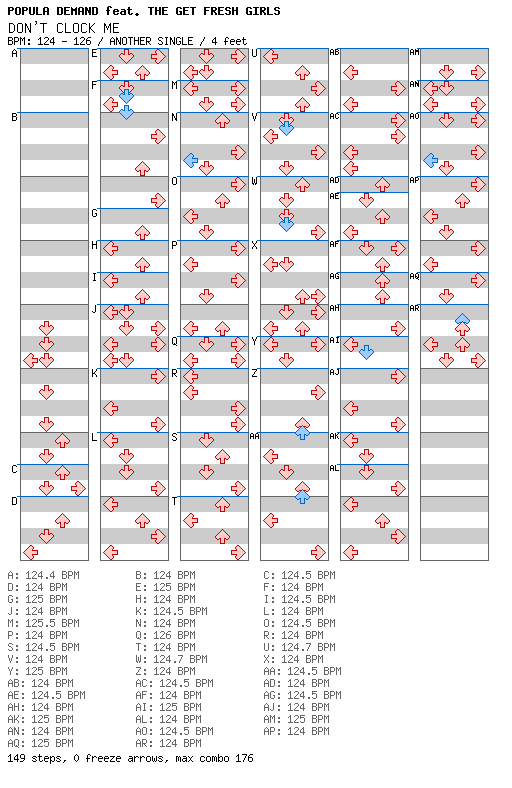 POPULA DEMAND feat. THE GET FRESH GIRLS
DON'T CLOCK ME
BPM: 124 - 126 / ANOTHER SINGLE / 4 feet

A B C D E F G H I J K L M N O P Q R S T U V W X Y Z AA AB AC AD AE AF AG AH AI AJ AK AL AM AN AO AP AQ AR

A: 124.4 BPM
D: 124 BPM
G: 125 BPM
J: 124 BPM
M: 125.5 BPM
P: 124 BPM
S: 124.5 BPM
V: 124 BPM
Y: 125 BPM
AB: 124 BPM
AE: 124.5 BPM
AH: 124 BPM
AK: 125 BPM
AN: 124 BPM
AQ: 125 BPM

B: 124 BPM
E: 125 BPM
H: 124 BPM
K: 124.5 BPM
N: 124 BPM
Q: 126 BPM
T: 124 BPM
W: 124.7 BPM
Z: 124 BPM
AC: 124.5 BPM
AF: 124 BPM
AI: 125 BPM
AL: 124 BPM
AO: 124.5 BPM
AR: 124 BPM

C: 124.5 BPM
F: 124 BPM
I: 124.5 BPM
L: 124 BPM
O: 124.5 BPM
R: 124 BPM
U: 124.7 BPM
X: 124 BPM
AA: 124.5 BPM
AD: 124 BPM
AG: 124.5 BPM
AJ: 124 BPM
AM: 125 BPM
AP: 124 BPM

149 steps, 0 freeze arrows, max combo 176